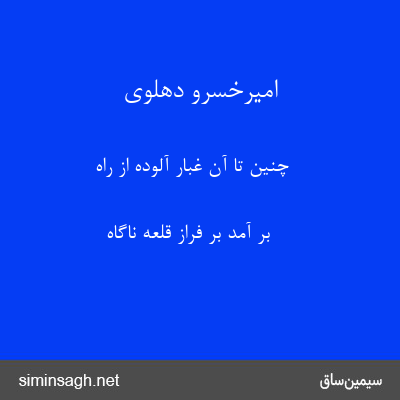 امیرخسرو دهلوی

چنین تا آن غبار آلوده از راه

بر آمد بر فراز قلعه ناگاه

siminsagh.net

سیمین‌ساق